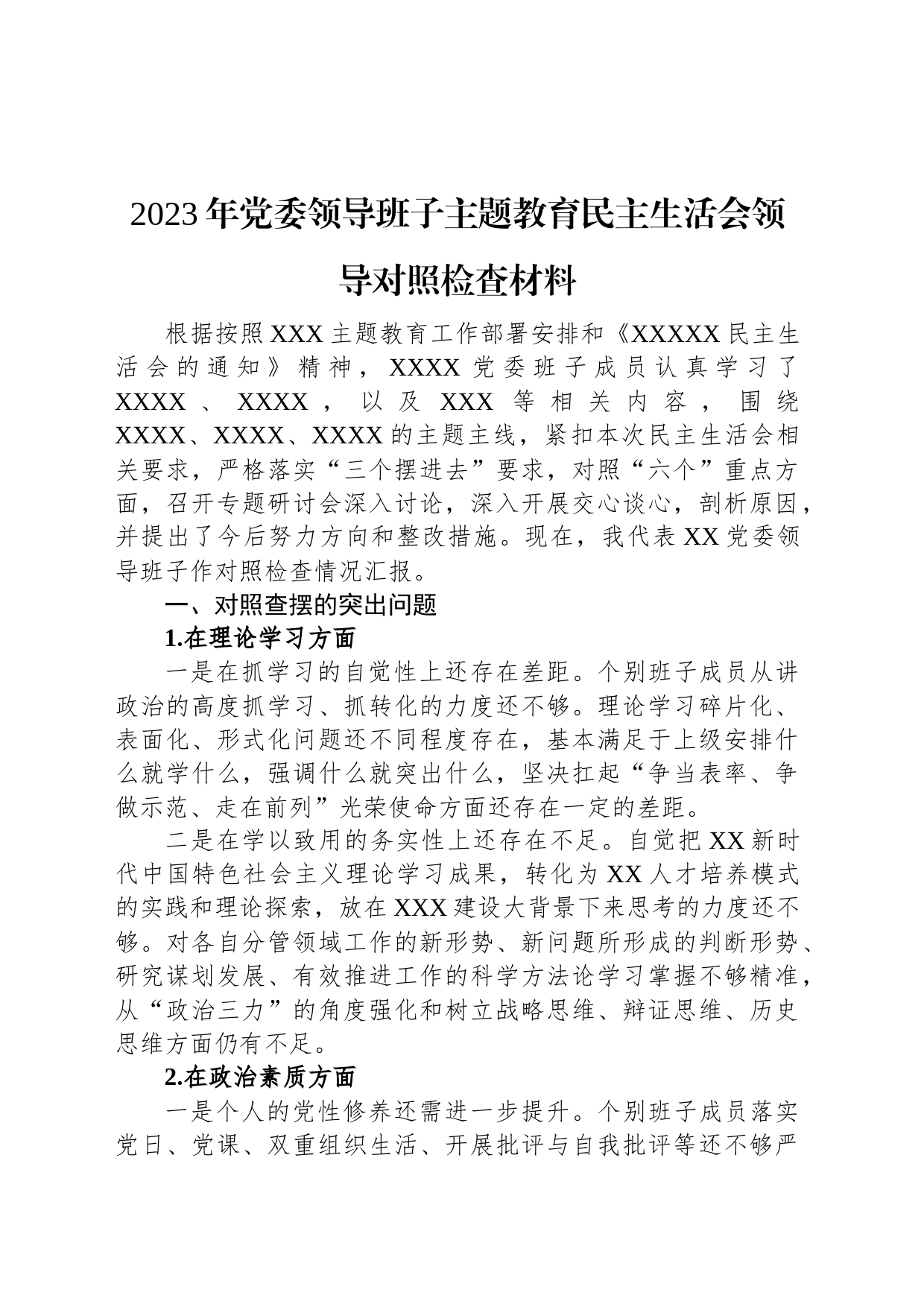 2023年党委领导班子主题教育民主生活会领导对照检查材料

根据按照XXX主题教育工作部署安排和《XXXXX民主生活会的通知》精神，XXXX党委班子成员认真学习了XXXX、XXXX，以及XXX等相关内容，围绕XXXX、XXXX、XXXX的主题主线，紧扣本次民主生活会相关要求，严格落实“三个摆进去”要求，对照“六个”重点方面，召开专题研讨会深入讨论，深入开展交心谈心，剖析原因，并提出了今后努力方向和整改措施。现在，我代表XX党委领导班子作对照检查情况汇报。

一、对照查摆的突出问题

1.在理论学习方面

一是在抓学习的自觉性上还存在差距。个别班子成员从讲政治的高度抓学习、抓转化的力度还不够。理论学习碎片化、表面化、形式化问题还不同程度存在，基本满足于上级安排什么就学什么，强调什么就突出什么，坚决扛起“争当表率、争做示范、走在前列”光荣使命方面还存在一定的差距。

二是在学以致用的务实性上还存在不足。自觉把XX新时代中国特色社会主义理论学习成果，转化为XX人才培养模式的实践和理论探索，放在XXX建设大背景下来思考的力度还不够。对各自分管领域工作的新形势、新问题所形成的判断形势、研究谋划发展、有效推进工作的科学方法论学习掌握不够精准，从“政治三力”的角度强化和树立战略思维、辩证思维、历史思维方面仍有不足。

2.在政治素质方面

一是个人的党性修养还需进一步提升。个别班子成员落实党日、党课、双重组织生活、开展批评与自我批评等还不够严